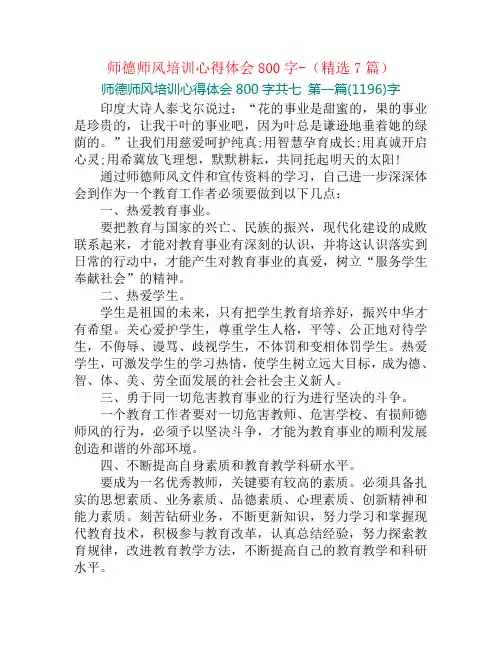 师德师风培训心得体会 800 字-（精选 7 篇）

师德师风培训心得体会 800 字共七 第一篇(1196)字

印度大诗人泰戈尔说过：“花的事业是甜蜜的，果的事业是珍贵的，让我干叶的事业吧，因为叶总是谦逊地垂着她的绿荫的。”让我们用慈爱呵护纯真;用智慧孕育成长;用真诚开启心灵;用希冀放飞理想，默默耕耘，共同托起明天的太阳!

通过师德师风文件和宣传资料的学习，自己进一步深深体会到作为一个教育工作者必须要做到以下几点：

一、热爱教育事业。

要把教育与国家的兴亡、民族的振兴，现代化建设的成败联系起来，才能对教育事业有深刻的认识，并将这认识落实到日常的行动中，才能产生对教育事业的真爱，树立“服务学生奉献社会”的精神。

二、热爱学生。

学生是祖国的未来，只有把学生教育培养好，振兴中华才有希望。关心爱护学生，尊重学生人格，平等、公正地对待学生，不侮辱、谩骂、歧视学生，不体罚和变相体罚学生。热爱学生，可激发学生的学习热情，使学生树立远大目标，成为德、智、体、美、劳全面发展的社会社会主义新人。

三、勇于同一切危害教育事业的行为进行坚决的斗争。

一个教育工作者要对一切危害教师、危害学校、有损师德师风的行为，必须予以坚决斗争，才能为教育事业的顺利发展创造和谐的外部环境。

四、不断提高自身素质和教育教学科研水平。

要成为一名优秀教师，关键要有较高的素质。必须具备扎实的思想素质、业务素质、品德素质、心理素质、创新精神和能力素质。刻苦钻研业务，不断更新知识，努力学习和掌握现代教育技术，积极参与教育改革，认真总结经验，努力探索教育规律，改进教育教学方法，不断提高自己的教育教学和科研水平。